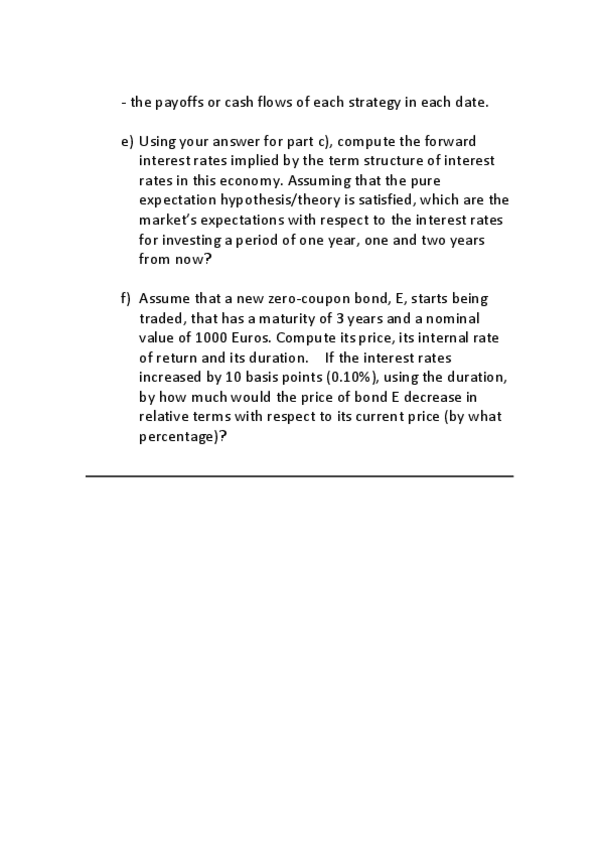 - the payoffs or cash flows of each strategy in each date.

e) Using your answer for part c), compute the forward interest rates implied by the term structure of interest rates in this economy. Assuming that the pure expectation hypothesis/theory is satisfied, which are the market's expectations with respect to the interest rates for investing a period of one year, one and two years from now?

f) Assume that a new zero-coupon bond, E, starts being traded, that has a maturity of 3 years and a nominal value of 1000 Euros. Compute its price, its internal rate of return and its duration. If the interest rates increased by 10 basis points (0.10%), using the duration, by how much would the price of bond E decrease in relative terms with respect to its current price (by what percentage)?